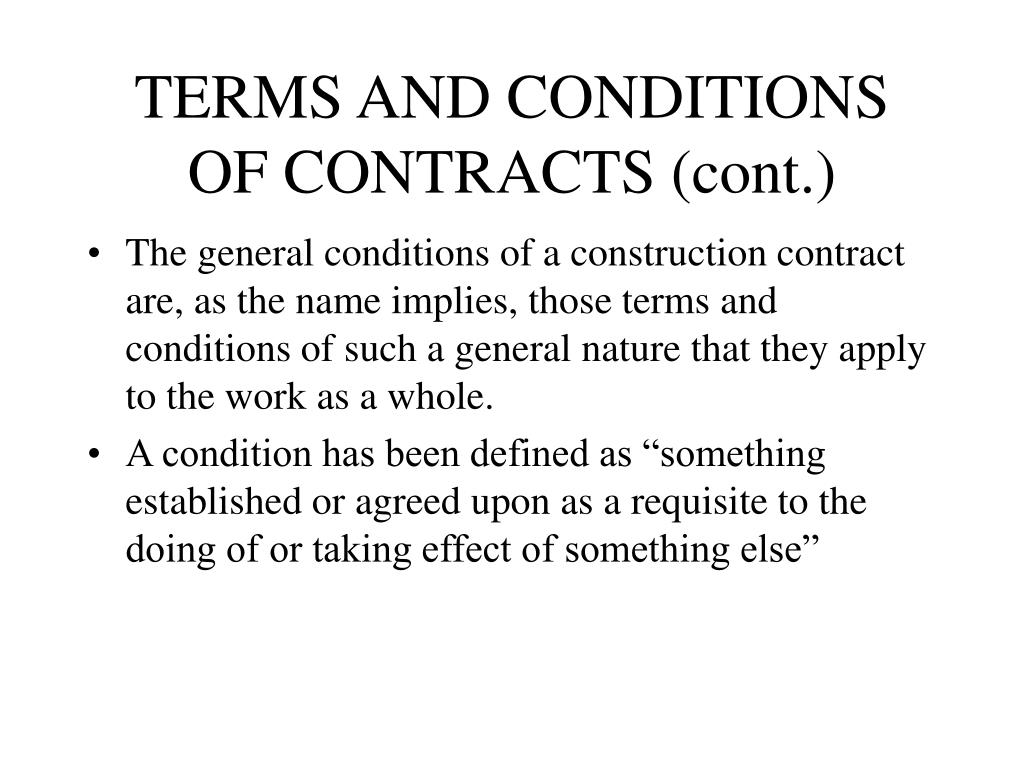 TERMS AND CONDITIONS OF CONTRACTS (cont.)

• The general conditions of a construction contract are, as the name implies, those terms and conditions of such a general nature that they apply to the work as a whole.

• A condition has been defined as “something established or agreed upon as a requisite to the doing of or taking effect of something else”